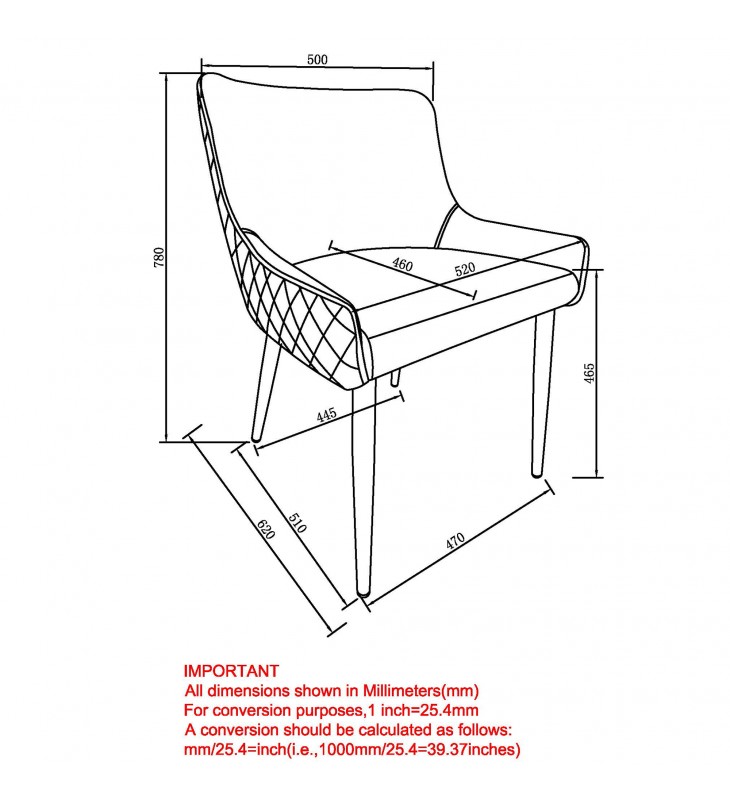 500

780

460

520

465

445

620

510

470

IMPORTANT
All dimensions shown in Millimeters(mm)
For conversion purposes,1 inch=25.4mm
A conversion should be calculated as follows:
mm/25.4=inch(i.e.,1000mm/25.4=39.37inches)